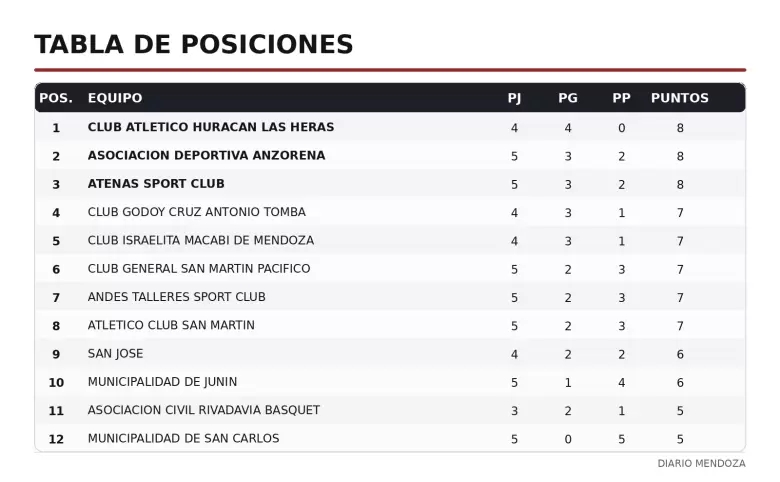 TABLA DE POSICIONES

| POS. | EQUIPO | PJ | PG | PP | PUNTOS |
|---|---|---|---|---|---|
| 1 | CLUB ATLETICO HURACAN LAS HERAS | 4 | 4 | 0 | 8 |
| 2 | ASOCIACION DEPORTIVA ANZORENA | 5 | 3 | 2 | 8 |
| 3 | ATENAS SPORT CLUB | 5 | 3 | 2 | 8 |
| 4 | CLUB GODOY CRUZ ANTONIO TOMBA | 4 | 3 | 1 | 7 |
| 5 | CLUB ISRAELITA MACABI DE MENDOZA | 4 | 3 | 1 | 7 |
| 6 | CLUB GENERAL SAN MARTIN PACIFICO | 5 | 2 | 3 | 7 |
| 7 | ANDES TALLERES SPORT CLUB | 5 | 2 | 3 | 7 |
| 8 | ATLETICO CLUB SAN MARTIN | 5 | 2 | 3 | 7 |
| 9 | SAN JOSE | 4 | 2 | 2 | 6 |
| 10 | MUNICIPALIDAD DE JUNIN | 5 | 1 | 4 | 6 |
| 11 | ASOCIACION CIVIL RIVADAVIA BASQUET | 3 | 2 | 1 | 5 |
| 12 | MUNICIPALIDAD DE SAN CARLOS | 5 | 0 | 5 | 5 |

DIARIO MENDOZA